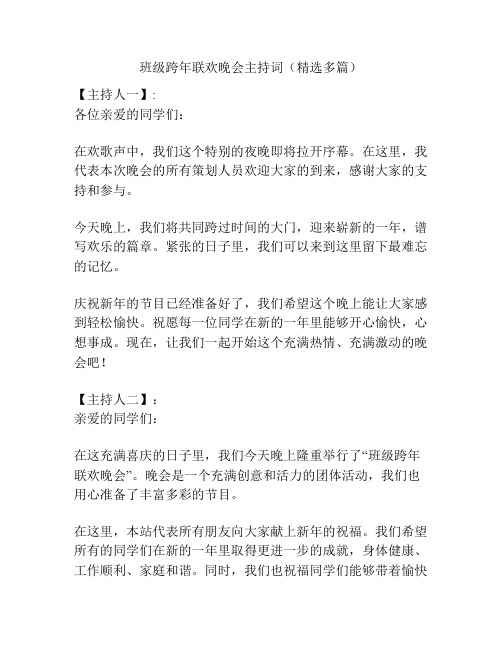 班级跨年联欢晚会主持词（精选多篇）

【主持人一】:
各位亲爱的同学们：

在欢歌声中，我们这个特别的夜晚即将拉开序幕。在这里，我代表本次晚会的所有策划人员欢迎大家的到来，感谢大家的支持和参与。

今天晚上，我们将共同跨过时间的大门，迎来崭新的一年，谱写欢乐的篇章。紧张的日子里，我们可以来到这里留下最难忘的记忆。

庆祝新年的节目已经准备好了，我们希望这个晚上能让大家感到轻松愉快。祝愿每一位同学在新的一年里能够开心愉快，心想事成。现在，让我们一起开始这个充满热情、充满激动的晚会吧！

【主持人二】：
亲爱的同学们：

在这充满喜庆的日子里，我们今天晚上隆重举行了“班级跨年联欢晚会”。晚会是一个充满创意和活力的团体活动，我们也用心准备了丰富多彩的节目。

在这里，本站代表所有朋友向大家献上新年的祝福。我们希望所有的同学们在新的一年里取得更进一步的成就，身体健康、工作顺利、家庭和谐。同时，我们也祝福同学们能够带着愉快